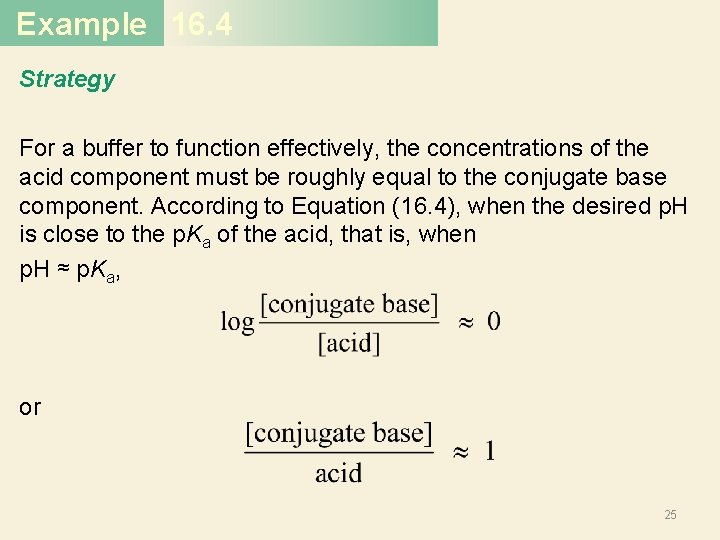 Example 16.4

Strategy

For a buffer to function effectively, the concentrations of the acid component must be roughly equal to the conjugate base component. According to Equation (16.4), when the desired pH is close to the p$K_a$ of the acid, that is, when

pH ≈ p$K_a$,

$\log \frac{[\text{conjugate base}]}{[\text{acid}]} \approx 0$

or

$\frac{[\text{conjugate base}]}{\text{acid}} \approx 1$

25